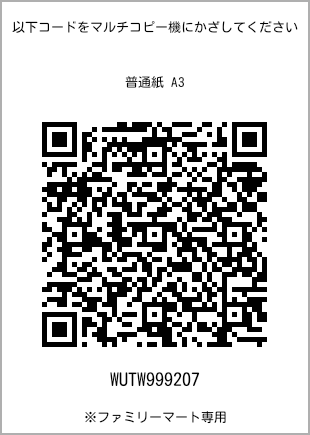 以下コードをマルチコピー機にかざしてください

普通紙 A3

WUTW999207

※ファミリーマート専用